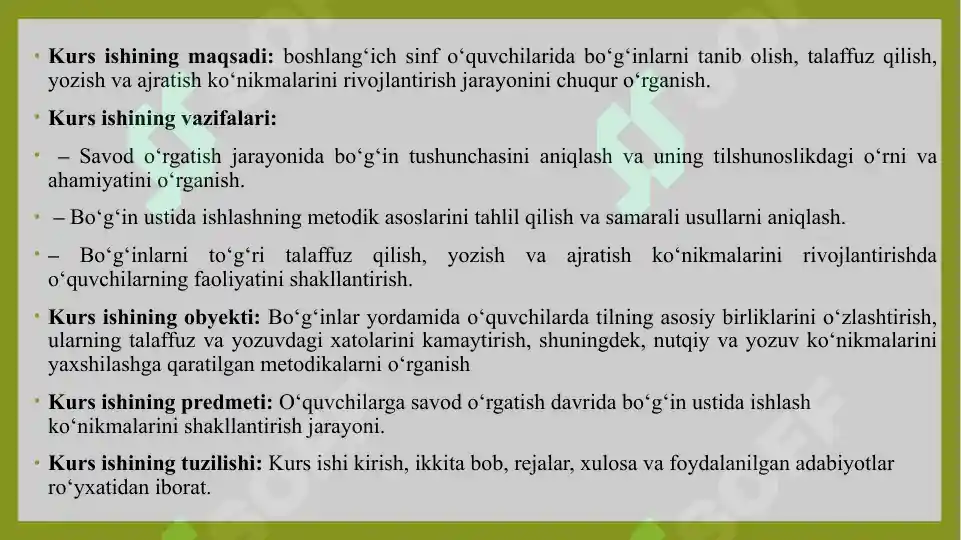 • **Kurs ishining maqsadi:** boshlang‘ich sinf o‘quvchilarida bo‘g‘inlarni tanib olish, talaffuz qilish, yozish va ajratish ko‘nikmalarini rivojlantirish jarayonini chuqur o‘rganish.

• **Kurs ishining vazifalari:**

• – Savod o‘rgatish jarayonida bo‘g‘in tushunchasini aniqlash va uning tilshunoslikdagi o‘rni va ahamiyatini o‘rganish.

• – Bo‘g‘in ustida ishlashning metodik asoslarini tahlil qilish va samarali usullarni aniqlash.

• – Bo‘g‘inlarni to‘g‘ri talaffuz qilish, yozish va ajratish ko‘nikmalarini rivojlantirishda o‘quvchilarning faoliyatini shakllantirish.

• **Kurs ishining obyekti:** Bo‘g‘inlar yordamida o‘quvchilarda tilning asosiy birliklarini o‘zlashtirish, ularning talaffuz va yozuvdagi xatolarini kamaytirish, shuningdek, nutqiy va yozuv ko‘nikmalarini yaxshilashga qaratilgan metodikalarni o‘rganish

• **Kurs ishining predmeti:** O‘quvchilarga savod o‘rgatish davrida bo‘g‘in ustida ishlash ko‘nikmalarini shakllantirish jarayoni.

• **Kurs ishining tuzilishi:** Kurs ishi kirish, ikkita bob, rejalar, xulosa va foydalanilgan adabiyotlar ro‘yxatidan iborat.